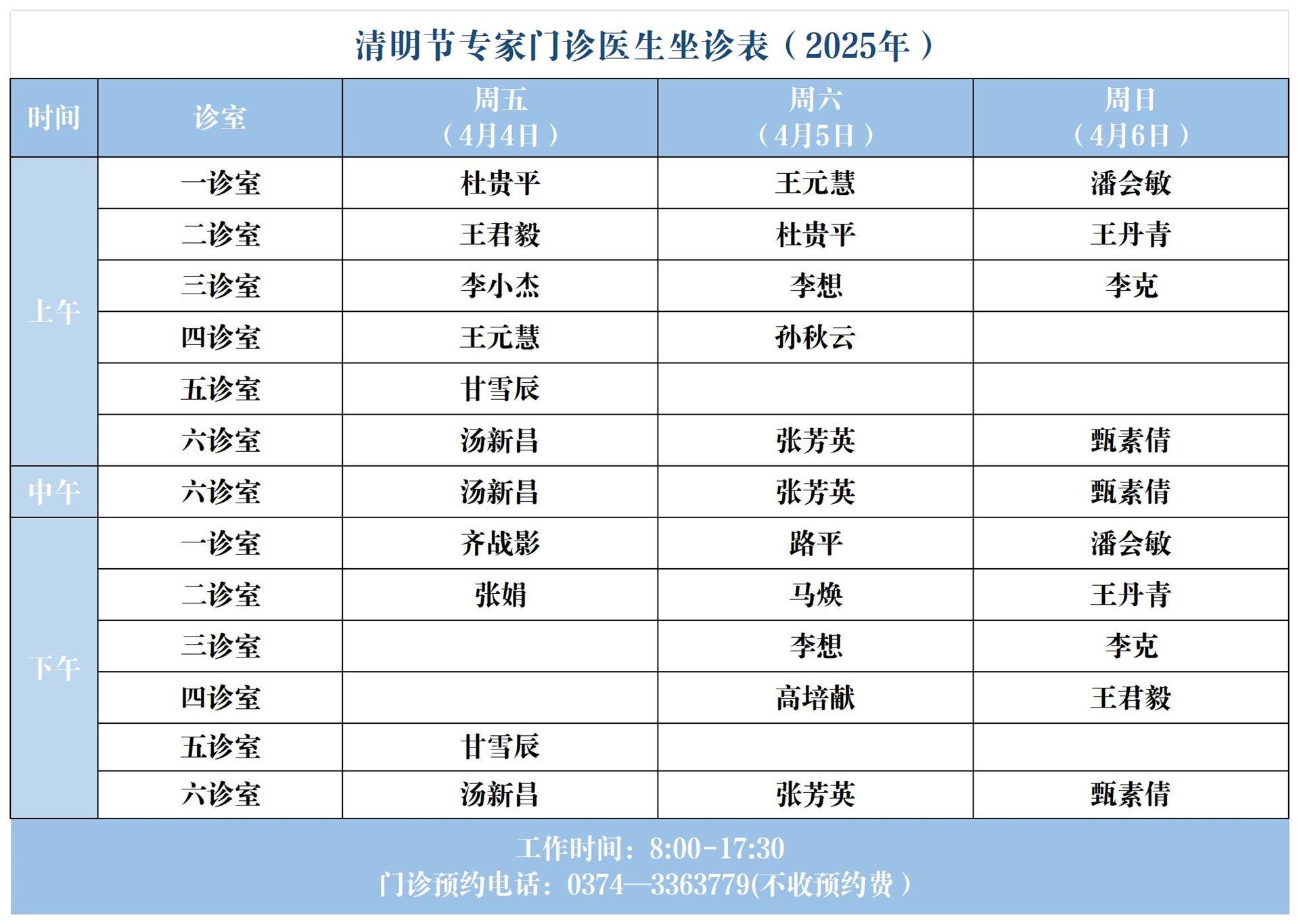 清明节专家门诊医生坐诊表（2025年）

| 时间 | 诊室 | 周五（4月4日） | 周六（4月5日） | 周日（4月6日） |
|---|---|---|---|---|
| 上午 | 一诊室 | 杜贵平 | 王元慧 | 潘会敏 |
| | 二诊室 | 王君毅 | 杜贵平 | 王丹青 |
| | 三诊室 | 李小杰 | 李想 | 李克 |
| | 四诊室 | 王元慧 | 孙秋云 | |
| | 五诊室 | 甘雪辰 | | |
| | 六诊室 | 汤新昌 | 张芳英 | 甄素倩 |
| 中午 | 六诊室 | 汤新昌 | 张芳英 | 甄素倩 |
| 下午 | 一诊室 | 齐战影 | 路平 | 潘会敏 |
| | 二诊室 | 张娟 | 马焕 | 王丹青 |
| | 三诊室 | | 李想 | 李克 |
| | 四诊室 | | 高培献 | 王君毅 |
| | 五诊室 | 甘雪辰 | | |
| | 六诊室 | 汤新昌 | 张芳英 | 甄素倩 |

工作时间：8:00-17:30
门诊预约电话：0374—3363779(不收预约费）